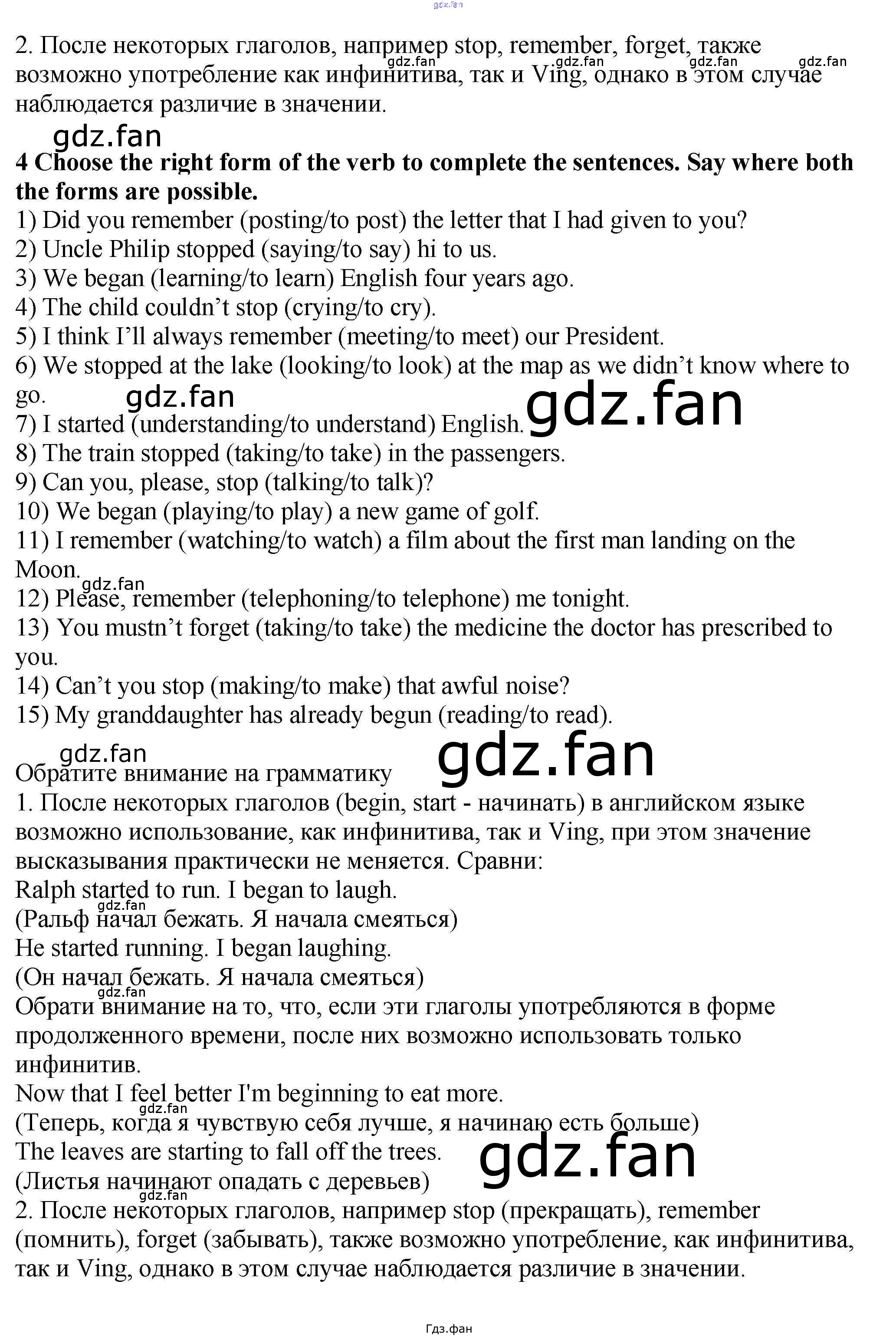 2. После некоторых глаголов, например stop, remember, forget, также возможно употребление как инфинитива, так и Ving, однако в этом случае наблюдается различие в значении.

4 Choose the right form of the verb to complete the sentences. Say where both the forms are possible.
1) Did you remember (posting/to post) the letter that I had given to you?
2) Uncle Philip stopped (saying/to say) hi to us.
3) We began (learning/to learn) English four years ago.
4) The child couldn't stop (crying/to cry).
5) I think I'll always remember (meeting/to meet) our President.
6) We stopped at the lake (looking/to look) at the map as we didn't know where to go.
7) I started (understanding/to understand) English.
8) The train stopped (taking/to take) in the passengers.
9) Can you, please, stop (talking/to talk)?
10) We began (playing/to play) a new game of golf.
11) I remember (watching/to watch) a film about the first man landing on the Moon.
12) Please, remember (telephoning/to telephone) me tonight.
13) You mustn't forget (taking/to take) the medicine the doctor has prescribed to you.
14) Can't you stop (making/to make) that awful noise?
15) My granddaughter has already begun (reading/to read).

Обратите внимание на грамматику
1. После некоторых глаголов (begin, start - начинать) в английском языке возможно использование, как инфинитива, так и Ving, при этом значение высказывания практически не меняется. Сравни:
Ralph started to run. I began to laugh.
(Ральф начал бежать. Я начала смеяться)
He started running. I began laughing.
(Он начал бежать. Я начала смеяться)
Обрати внимание на то, что, если эти глаголы употребляются в форме продолженного времени, после них возможно использовать только инфинитив.
Now that I feel better I'm beginning to eat more.
(Теперь, когда я чувствую себя лучше, я начинаю есть больше)
The leaves are starting to fall off the trees.
(Листья начинают опадать с деревьев)
2. После некоторых глаголов, например stop (прекращать), remember (помнить), forget (забывать), также возможно употребление, как инфинитива, так и Ving, однако в этом случае наблюдается различие в значении.

Гдз.фан

gdz.fan